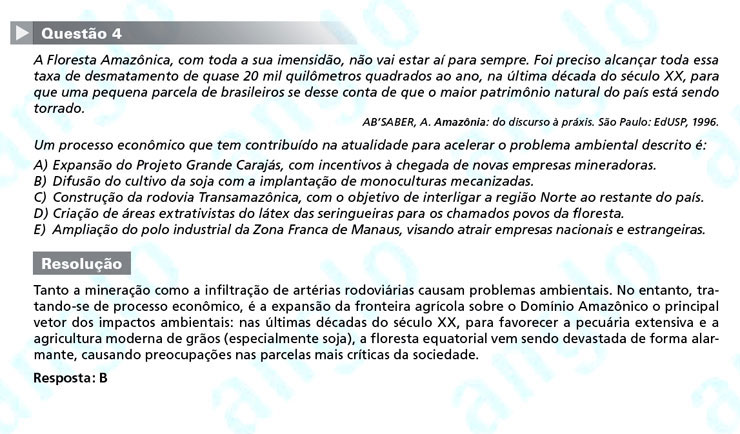 Questão 4

A Floresta Amazônica, com toda a sua imensidão, não vai estar aí para sempre. Foi preciso alcançar toda essa taxa de desmatamento de quase 20 mil quilômetros quadrados ao ano, na última década do século XX, para que uma pequena parcela de brasileiros se desse conta de que o maior patrimônio natural do país está sendo torrado.

AB'SABER, A. Amazônia: do discurso à práxis. São Paulo: EdUSP, 1996.

Um processo econômico que tem contribuído na atualidade para acelerar o problema ambiental descrito é:
A) Expansão do Projeto Grande Carajás, com incentivos à chegada de novas empresas mineradoras.
B) Difusão do cultivo da soja com a implantação de monoculturas mecanizadas.
C) Construção da rodovia Transamazônica, com o objetivo de interligar a região Norte ao restante do país.
D) Criação de áreas extrativistas do látex das seringueiras para os chamados povos da floresta.
E) Ampliação do polo industrial da Zona Franca de Manaus, visando atrair empresas nacionais e estrangeiras.

Resolução

Tanto a mineração como a infiltração de artérias rodoviárias causam problemas ambientais. No entanto, tratando-se de processo econômico, é a expansão da fronteira agrícola sobre o Domínio Amazônico o principal vetor dos impactos ambientais: nas últimas décadas do século XX, para favorecer a pecuária extensiva e a agricultura moderna de grãos (especialmente soja), a floresta equatorial vem sendo devastada de forma alarmante, causando preocupações nas parcelas mais críticas da sociedade.

Resposta: B